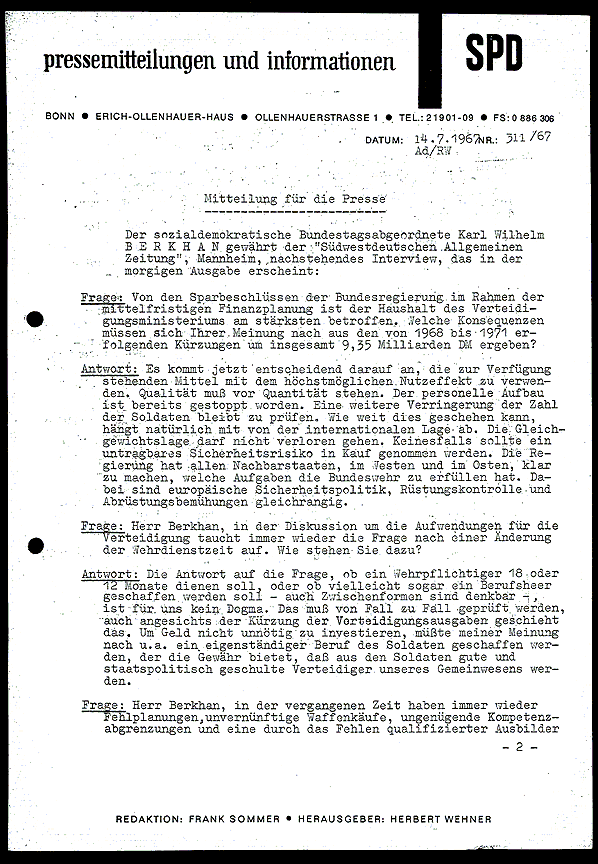 pressemitteilungen und informationen

SPD

BONN ● ERICH-OLLENHAUER-HAUS ● OLLENHAUERSTRASSE 1 ● TEL.: 21901-09 ● FS: 0 886 306

DATUM: 14.7.1967 NR.: 311/67
Ad/RW

Mitteilung für die Presse

Der sozialdemokratische Bundestagsabgeordnete Karl Wilhelm B E R K H A N gewährt der "Südwestdeutschen Allgemeinen Zeitung", Mannheim, nachstehendes Interview, das in der morgigen Ausgabe erscheint:

Frage: Von den Sparbeschlüssen der Bundesregierung im Rahmen der mittelfristigen Finanzplanung ist der Haushalt des Verteidigungsministeriums am stärksten betroffen. Welche Konsequenzen müssen sich Ihrer Meinung nach aus den von 1968 bis 1971 erfolgenden Kürzungen um insgesamt 9,35 Milliarden DM ergeben?

Antwort: Es kommt jetzt entscheidend darauf an, die zur Verfügung stehenden Mittel mit dem höchstmöglichen Nutzeffekt zu verwenden. Qualität muß vor Quantität stehen. Der personelle Aufbau ist bereits gestoppt worden. Eine weitere Verringerung der Zahl der Soldaten bleibt zu prüfen. Wie weit dies geschehen kann, hängt natürlich mit von der internationalen Lage ab. Die Gleichgewichtslage darf nicht verloren gehen. Keinesfalls sollte ein untragbares Sicherheitsrisiko in Kauf genommen werden. Die Regierung hat allen Nachbarstaaten, im Westen und im Osten, klar zu machen, welche Aufgaben die Bundeswehr zu erfüllen hat. Dabei sind europäische Sicherheitspolitik, Rüstungskontrolle und Abrüstungsbemühungen gleichrangig.

Frage: Herr Berkhan, in der Diskussion um die Aufwendungen für die Verteidigung taucht immer wieder die Frage nach einer Änderung der Wehrdienstzeit auf. Wie stehen Sie dazu?

Antwort: Die Antwort auf die Frage, ob ein Wehrpflichtiger 18 oder 12 Monate dienen soll, oder ob vielleicht sogar ein Berufsheer geschaffen werden soll - auch Zwischenformen sind denkbar -, ist für uns kein Dogma. Das muß von Fall zu Fall geprüft werden, auch angesichts der Kürzung der Verteidigungsausgaben geschieht das. Um Geld nicht unnötig zu investieren, müßte meiner Meinung nach u.a. ein eigenständiger Beruf des Soldaten geschaffen werden, der die Gewähr bietet, daß aus den Soldaten gute und staatspolitisch geschulte Verteidiger unseres Gemeinwesens werden.

Frage: Herr Berkhan, in der vergangenen Zeit haben immer wieder Fehlplanungen, unvernünftige Waffenkäufe, ungenügende Kompetenzabgrenzungen und eine durch das Fehlen qualifizierter Ausbilder

- 2 -

REDAKTION: FRANK SOMMER ● HERAUSGEBER: HERBERT WEHNER